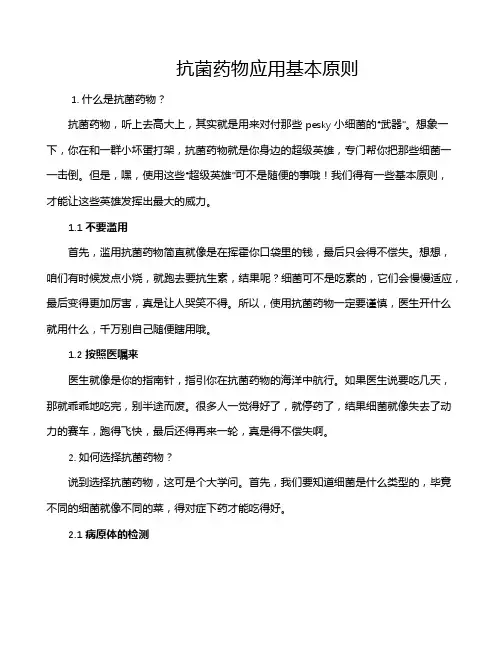 抗菌药物应用基本原则

1. 什么是抗菌药物？

抗菌药物，听上去高大上，其实就是用来对付那些 pesky 小细菌的“武器”。想象一下，你在和一群小坏蛋打架，抗菌药物就是你身边的超级英雄，专门帮你把那些细菌一一击倒。但是，嘿，使用这些“超级英雄”可不是随便的事哦！我们得有一些基本原则，才能让这些英雄发挥出最大的威力。

1.1 不要滥用

首先，滥用抗菌药物简直就像是在挥霍你口袋里的钱，最后只会得不偿失。想想，咱们有时候发点小烧，就跑去要抗生素，结果呢？细菌可不是吃素的，它们会慢慢适应，最后变得更加厉害，真是让人哭笑不得。所以，使用抗菌药物一定要谨慎，医生开什么就用什么，千万别自己随便瞎用哦。

1.2 按照医嘱来

医生就像是你的指南针，指引你在抗菌药物的海洋中航行。如果医生说要吃几天，那就乖乖地吃完，别半途而废。很多人一觉得好了，就停药了，结果细菌就像失去了动力的赛车，跑得飞快，最后还得再来一轮，真是得不偿失啊。

2. 如何选择抗菌药物？

说到选择抗菌药物，这可是个大学问。首先，我们要知道细菌是什么类型的，毕竟不同的细菌就像不同的菜，得对症下药才能吃得好。

2.1 病原体的检测